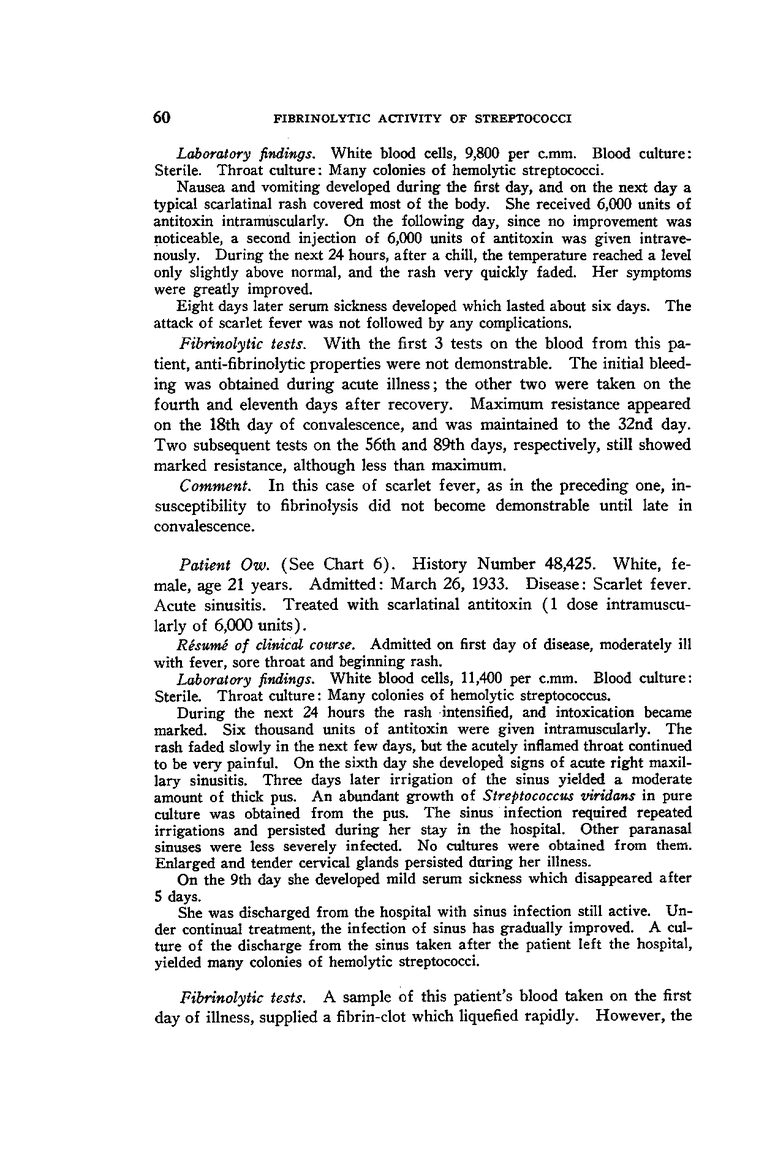 60 FIBRINOLYTIC ACTIVITY OF STREPTOCOCCI

Laboratory findings. White blood cells, 9,800 per c.mm. Blood culture: Sterile. Throat culture: Many colonies of hemolytic streptococci.

Nausea and vomiting developed during the first day, and on the next day a typical scarlatinal rash covered most of the body. She received 6,000 units of antitoxin intramuscularly. On the following day, since no improvement was noticeable, a second injection of 6,000 units of antitoxin was given intravenously. During the next 24 hours, after a chill, the temperature reached a level only slightly above normal, and the rash very quickly faded. Her symptoms were greatly improved.

Eight days later serum sickness developed which lasted about six days. The attack of scarlet fever was not followed by any complications.

Fibrinolytic tests. With the first 3 tests on the blood from this patient, anti-fibrinolytic properties were not demonstrable. The initial bleeding was obtained during acute illness; the other two were taken on the fourth and eleventh days after recovery. Maximum resistance appeared on the 18th day of convalescence, and was maintained to the 32nd day. Two subsequent tests on the 56th and 89th days, respectively, still showed marked resistance, although less than maximum.

Comment. In this case of scarlet fever, as in the preceding one, insusceptibility to fibrinolysis did not become demonstrable until late in convalescence.

Patient Ow. (See Chart 6). History Number 48,425. White, female, age 21 years. Admitted: March 26, 1933. Disease: Scarlet fever. Acute sinusitis. Treated with scarlatinal antitoxin (1 dose intramuscularly of 6,000 units).

Résumé of clinical course. Admitted on first day of disease, moderately ill with fever, sore throat and beginning rash.

Laboratory findings. White blood cells, 11,400 per c.mm. Blood culture: Sterile. Throat culture: Many colonies of hemolytic streptococcus.

During the next 24 hours the rash intensified, and intoxication became marked. Six thousand units of antitoxin were given intramuscularly. The rash faded slowly in the next few days, but the acutely inflamed throat continued to be very painful. On the sixth day she developed signs of acute right maxillary sinusitis. Three days later irrigation of the sinus yielded a moderate amount of thick pus. An abundant growth of Streptococcus viridans in pure culture was obtained from the pus. The sinus infection required repeated irrigations and persisted during her stay in the hospital. Other paranasal sinuses were less severely infected. No cultures were obtained from them. Enlarged and tender cervical glands persisted during her illness.

On the 9th day she developed mild serum sickness which disappeared after 5 days.

She was discharged from the hospital with sinus infection still active. Under continual treatment, the infection of sinus has gradually improved. A culture of the discharge from the sinus taken after the patient left the hospital, yielded many colonies of hemolytic streptococci.

Fibrinolytic tests. A sample of this patient's blood taken on the first day of illness, supplied a fibrin-clot which liquefied rapidly. However, the